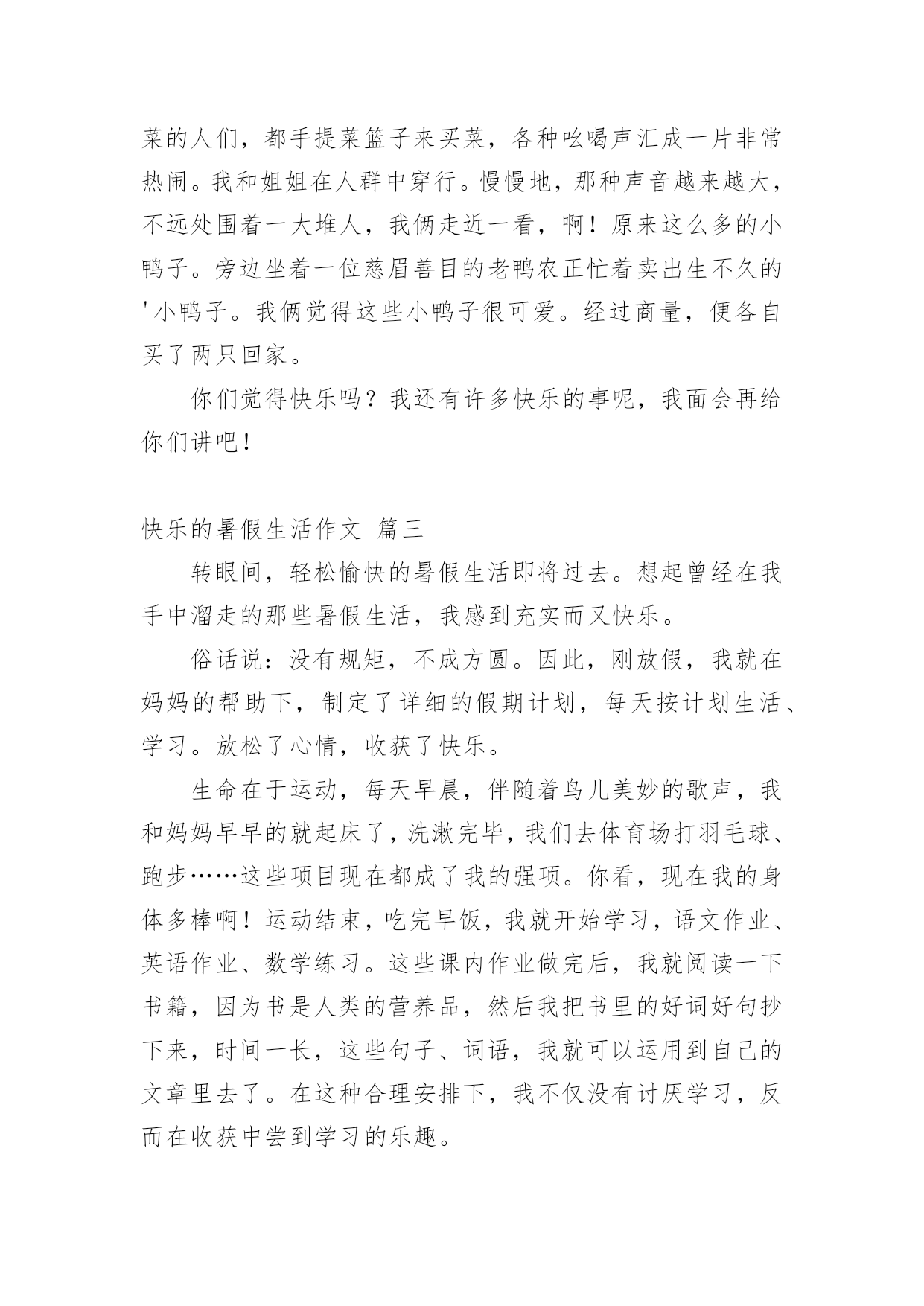 菜的人们，都手提菜篮子来买菜，各种吆喝声汇成一片非常热闹。我和姐姐在人群中穿行。慢慢地，那种声音越来越大，不远处围着一大堆人，我俩走近一看，啊！原来这么多的小鸭子。旁边坐着一位慈眉善目的老鸭农正忙着卖出生不久的'小鸭子。我俩觉得这些小鸭子很可爱。经过商量，便各自买了两只回家。

你们觉得快乐吗？我还有许多快乐的事呢，我面会再给你们讲吧！

快乐的暑假生活作文 篇三

转眼间，轻松愉快的暑假生活即将过去。想起曾经在我手中溜走的那些暑假生活，我感到充实而又快乐。

俗话说：没有规矩，不成方圆。因此，刚放假，我就在妈妈的帮助下，制定了详细的假期计划，每天按计划生活、学习。放松了心情，收获了快乐。

生命在于运动，每天早晨，伴随着鸟儿美妙的歌声，我和妈妈早早的就起床了，洗漱完毕，我们去体育场打羽毛球、跑步……这些项目现在都成了我的强项。你看，现在我的身体多棒啊！运动结束，吃完早饭，我就开始学习，语文作业、英语作业、数学练习。这些课内作业做完后，我就阅读一下书籍，因为书是人类的营养品，然后我把书里的好词好句抄下来，时间一长，这些句子、词语，我就可以运用到自己的文章里去了。在这种合理安排下，我不仅没有讨厌学习，反而在收获中尝到学习的乐趣。